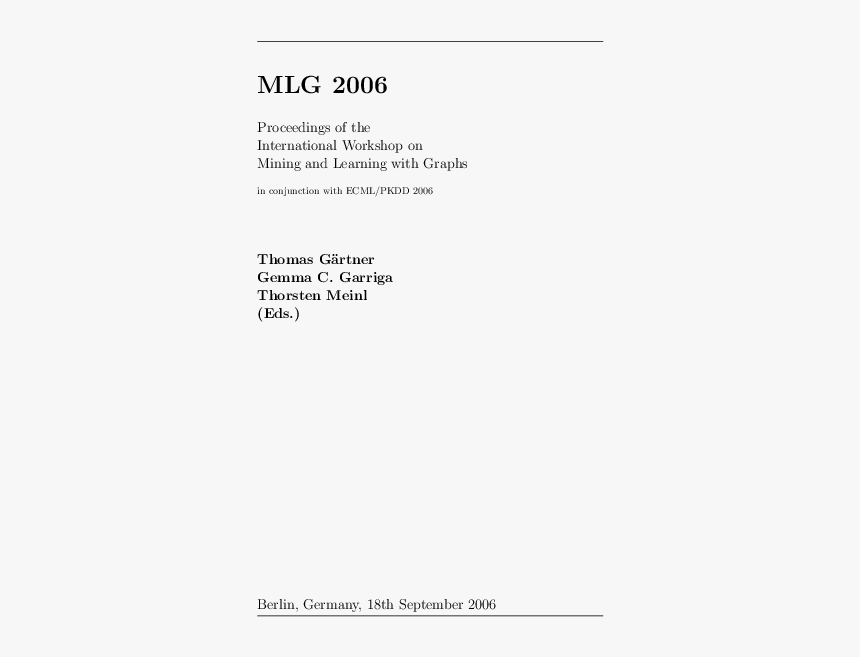 MLG 2006

Proceedings of the
International Workshop on
Mining and Learning with Graphs

in conjunction with ECML/PKDD 2006

Thomas Gärtner
Gemma C. Garriga
Thorsten Meinl
(Eds.)

Berlin, Germany, 18th September 2006